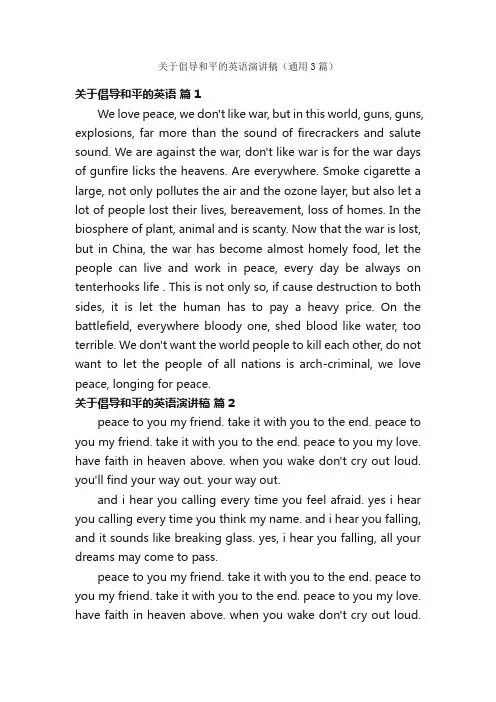 关于倡导和平的英语演讲稿（通用3篇）

关于倡导和平的英语 篇1

We love peace, we don't like war, but in this world, guns, guns, explosions, far more than the sound of firecrackers and salute sound. We are against the war, don't like war is for the war days of gunfire licks the heavens. Are everywhere. Smoke cigarette a large, not only pollutes the air and the ozone layer, but also let a lot of people lost their lives, bereavement, loss of homes. In the biosphere of plant, animal and is scanty. Now that the war is lost, but in China, the war has become almost homely food, let the people can live and work in peace, every day be always on tenterhooks life . This is not only so, if cause destruction to both sides, it is let the human has to pay a heavy price. On the battlefield, everywhere bloody one, shed blood like water, too terrible. We don't want the world people to kill each other, do not want to let the people of all nations is arch-criminal, we love peace, longing for peace.

关于倡导和平的英语演讲稿 篇2

peace to you my friend. take it with you to the end. peace to you my friend. take it with you to the end. peace to you my love. have faith in heaven above. when you wake don't cry out loud. you'll find your way out. your way out.

and i hear you calling every time you feel afraid. yes i hear you calling every time you think my name. and i hear you falling, and it sounds like breaking glass. yes, i hear you falling, all your dreams may come to pass.

peace to you my friend. take it with you to the end. peace to you my friend. take it with you to the end. peace to you my love. have faith in heaven above. when you wake don't cry out loud.